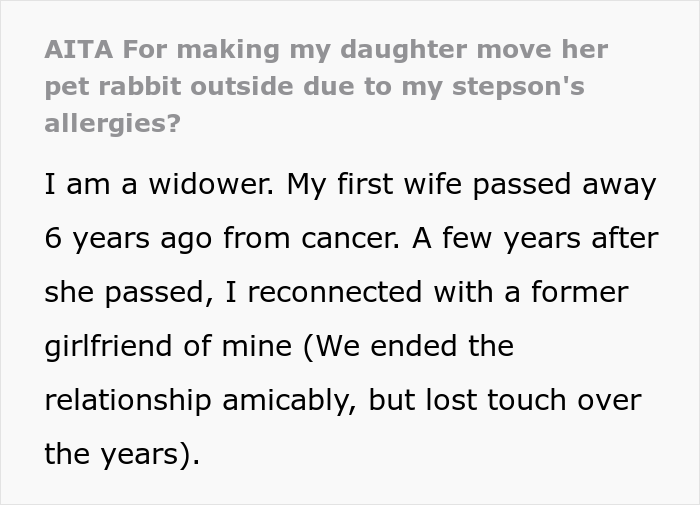 AITA For making my daughter move her pet rabbit outside due to my stepson's allergies?

I am a widower. My first wife passed away 6 years ago from cancer. A few years after she passed, I reconnected with a former girlfriend of mine (We ended the relationship amicably, but lost touch over the years).